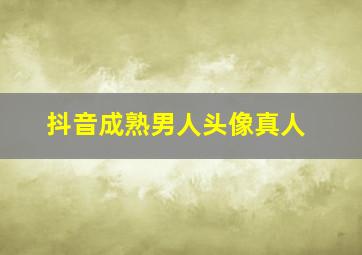 抖音成熟男人头像真人